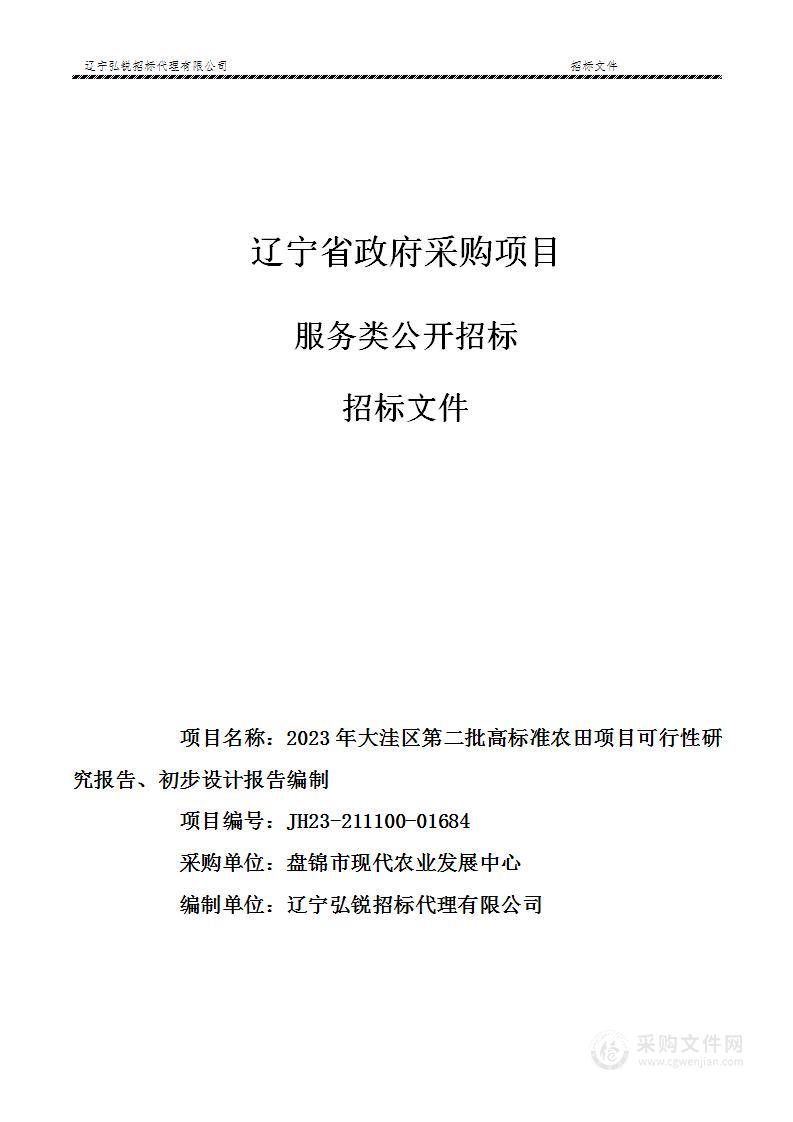 辽宁弘锐招标代理有限公司 招标文件

辽宁省政府采购项目

服务类公开招标

招标文件

项目名称：2023年大洼区第二批高标准农田项目可行性研究报告、初步设计报告编制

项目编号：JH23-211100-01684

采购单位：盘锦市现代农业发展中心

编制单位：辽宁弘锐招标代理有限公司

采购文件网
www.cgwenjian.com